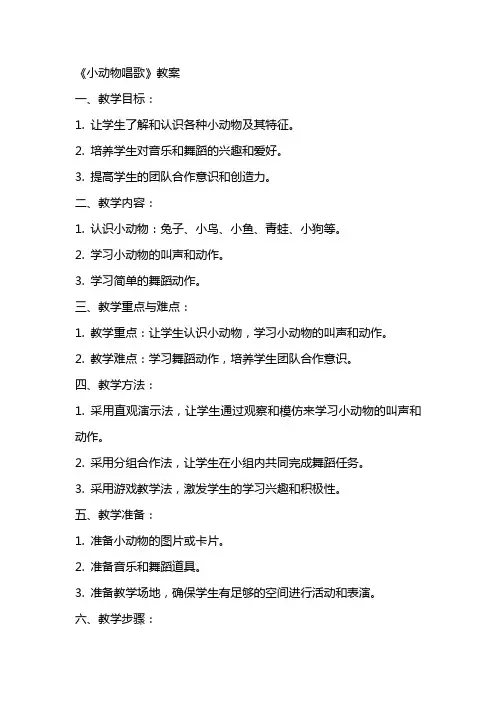 《小动物唱歌》教案

一、教学目标：

1. 让学生了解和认识各种小动物及其特征。

2. 培养学生对音乐和舞蹈的兴趣和爱好。

3. 提高学生的团队合作意识和创造力。

二、教学内容：

1. 认识小动物：兔子、小鸟、小鱼、青蛙、小狗等。

2. 学习小动物的叫声和动作。

3. 学习简单的舞蹈动作。

三、教学重点与难点：

1. 教学重点：让学生认识小动物，学习小动物的叫声和动作。

2. 教学难点：学习舞蹈动作，培养学生团队合作意识。

四、教学方法：

1. 采用直观演示法，让学生通过观察和模仿来学习小动物的叫声和动作。

2. 采用分组合作法，让学生在小组内共同完成舞蹈任务。

3. 采用游戏教学法，激发学生的学习兴趣和积极性。

五、教学准备：

1. 准备小动物的图片或卡片。

2. 准备音乐和舞蹈道具。

3. 准备教学场地，确保学生有足够的空间进行活动和表演。

六、教学步骤：